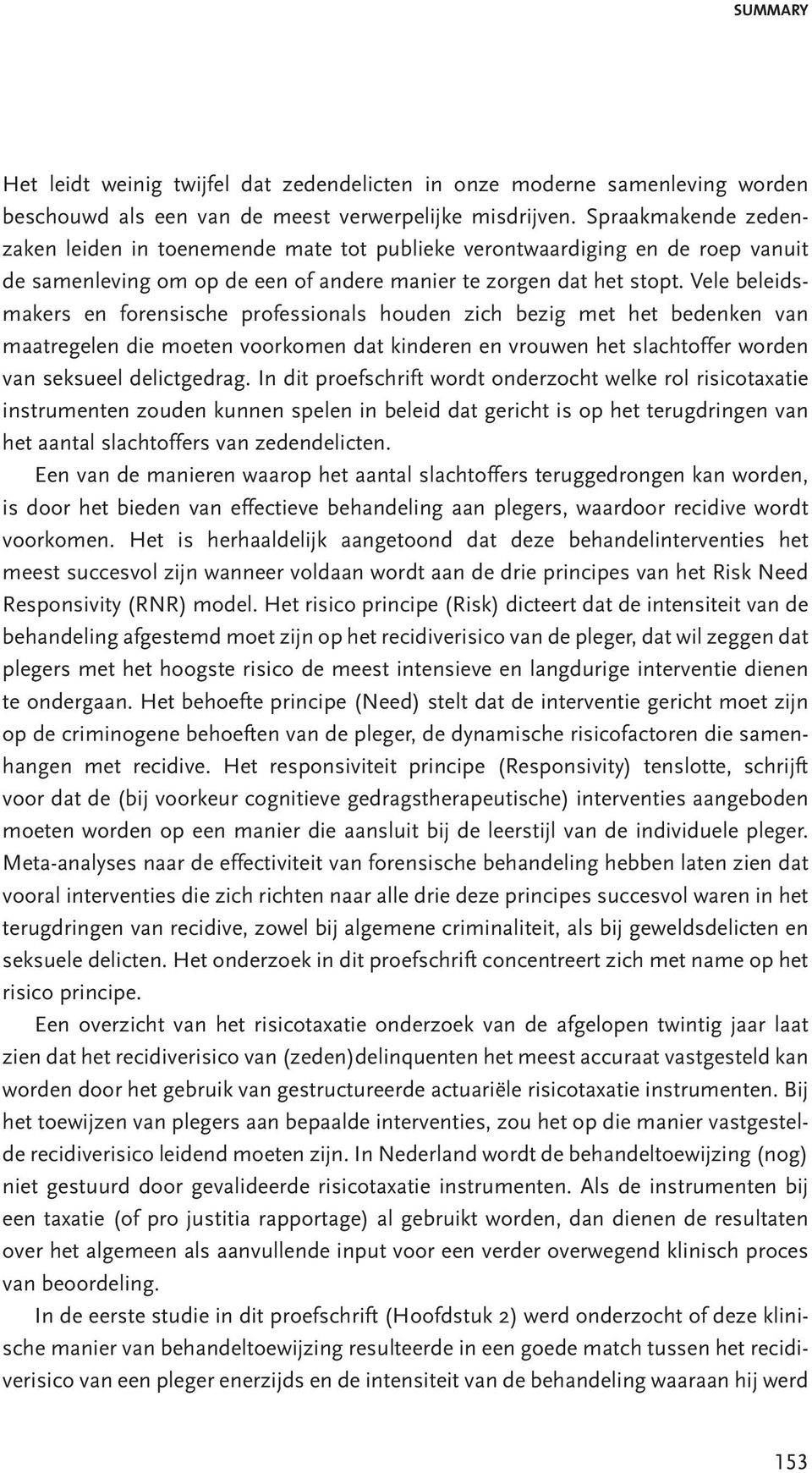 SUMMARY

Het leidt weinig twijfel dat zedendelicten in onze moderne samenleving worden beschouwd als een van de meest verwerpelijke misdrijven. Spraakmakende zedenzaken leiden in toenemende mate tot publieke verontwaardiging en de roep vanuit de samenleving om op de een of andere manier te zorgen dat het stopt. Vele beleidsmakers en forensische professionals houden zich bezig met het bedenken van maatregelen die moeten voorkomen dat kinderen en vrouwen het slachtoffer worden van seksueel delictgedrag. In dit proefschrift wordt onderzocht welke rol risicotaxatie instrumenten zouden kunnen spelen in beleid dat gericht is op het terugdringen van het aantal slachtoffers van zedendelicten.

Een van de manieren waarop het aantal slachtoffers teruggedrongen kan worden, is door het bieden van effectieve behandeling aan plegers, waardoor recidive wordt voorkomen. Het is herhaaldelijk aangetoond dat deze behandelinterventies het meest succesvol zijn wanneer voldaan wordt aan de drie principes van het Risk Need Responsivity (RNR) model. Het risico principe (Risk) dicteert dat de intensiteit van de behandeling afgestemd moet zijn op het recidiverisico van de pleger, dat wil zeggen dat plegers met het hoogste risico de meest intensieve en langdurige interventie dienen te ondergaan. Het behoefte principe (Need) stelt dat de interventie gericht moet zijn op de criminogene behoeften van de pleger, de dynamische risicofactoren die samenhangen met recidive. Het responsiviteit principe (Responsivity) tenslotte, schrijft voor dat de (bij voorkeur cognitieve gedragstherapeutische) interventies aangeboden moeten worden op een manier die aansluit bij de leerstijl van de individuele pleger. Meta-analyses naar de effectiviteit van forensische behandeling hebben laten zien dat vooral interventies die zich richten naar alle drie deze principes succesvol waren in het terugdringen van recidive, zowel bij algemene criminaliteit, als bij geweldsdelicten en seksuele delicten. Het onderzoek in dit proefschrift concentreert zich met name op het risico principe.

Een overzicht van het risicotaxatie onderzoek van de afgelopen twintig jaar laat zien dat het recidiverisico van (zeden)delinquenten het meest accuraat vastgesteld kan worden door het gebruik van gestructureerde actuariële risicotaxatie instrumenten. Bij het toewijzen van plegers aan bepaalde interventies, zou het op die manier vastgestelde recidiverisico leidend moeten zijn. In Nederland wordt de behandeltoewijzing (nog) niet gestuurd door gevalideerde risicotaxatie instrumenten. Als de instrumenten bij een taxatie (of pro justitia rapportage) al gebruikt worden, dan dienen de resultaten over het algemeen als aanvullende input voor een verder overwegend klinisch proces van beoordeling.

In de eerste studie in dit proefschrift (Hoofdstuk 2) werd onderzocht of deze klinische manier van behandeltoewijzing resulteerde in een goede match tussen het recidiverisico van een pleger enerzijds en de intensiteit van de behandeling waaraan hij werd

153